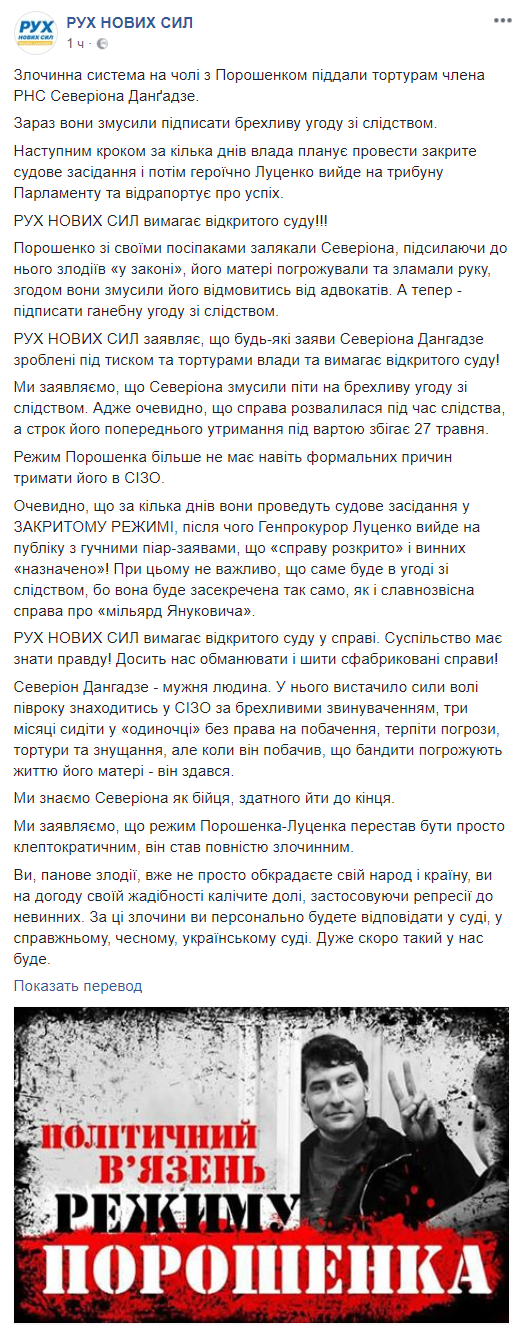 РУХ НОВИХ СИЛ
РУХ НОВИХ СИЛ
1 ч ·

Злочинна система на чолі з Порошенком піддали тортурам члена РНС Северіона Данґадзе.

Зараз вони змусили підписати брехливу угоду зі слідством.

Наступним кроком за кілька днів влада планує провести закрите судове засідання і потім героїчно Луценко вийде на трибуну Парламенту та відрапортує про успіх.

РУХ НОВИХ СИЛ вимагає відкритого суду!!!

Порошенко зі своїми посіпаками залякали Северіона, підсилаючи до нього злодіїв «у законі», його матері погрожували та зламали руку, згодом вони змусили його відмовитись від адвокатів. А тепер - підписати ганебну угоду зі слідством.

РУХ НОВИХ СИЛ заявляє, що будь-які заяви Северіона Дангадзе зроблені під тиском та тортурами влади та вимагає відкритого суду!

Ми заявляємо, що Северіона змусили піти на брехливу угоду зі слідством. Адже очевидно, що справа розвалилася під час слідства, а строк його попереднього утримання під вартою збігає 27 травня.

Режим Порошенка більше не має навіть формальних причин тримати його в СІЗО.

Очевидно, що за кілька днів вони проведуть судове засідання у ЗАКРИТОМУ РЕЖИМІ, після чого Генпрокурор Луценко вийде на публіку з гучними піар-заявами, що «справу розкрито» і винних «назначено»! При цьому не важливо, що саме буде в угоді зі слідством, бо вона буде засекречена так само, як і славнозвісна справа про «мільярд Януковича».

РУХ НОВИХ СИЛ вимагає відкритого суду у справі. Суспільство має знати правду! Досить нас обманювати і шити сфабриковані справи!

Северіон Дангадзе - мужня людина. У нього вистачило сили волі півроку знаходитись у СІЗО за брехливими звинуваченням, три місяці сидіти у «одиночці» без права на побачення, терпіти погрози, тортури та знущання, але коли він побачив, що бандити погрожують життю його матері - він здався.

Ми знаємо Северіона як бійця, здатного йти до кінця.

Ми заявляємо, що режим Порошенка-Луценка перестав бути просто клептократичним, він став повністю злочинним.

Ви, панове злодії, вже не просто обкрадаєте свій народ і країну, ви на догоду своїй жадібності калічите долі, застосовуючи репресії до невинних. За ці злочини ви персонально будете відповідати у суді, у справжньому, чесному, українському суді. Дуже скоро такий у нас буде.

Показать перевод

ПОЛІТИЧНИЙ В'ЯЗЕНЬ РЕЖИМУ ПОРОШЕНКА